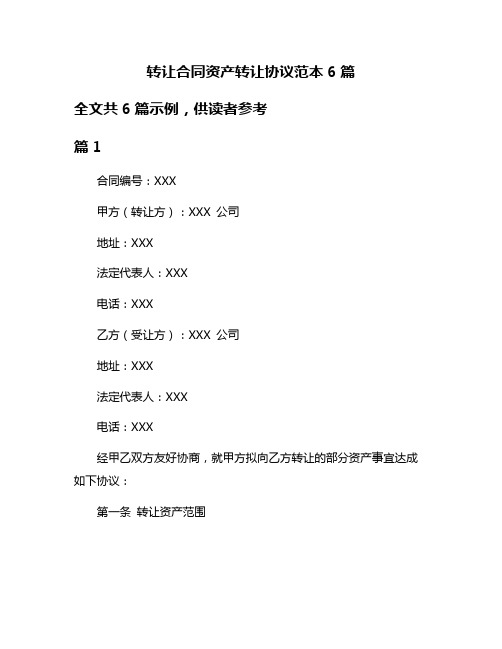 转让合同资产转让协议范本 6 篇

全文共 6 篇示例，供读者参考

篇 1

合同编号：XXX

甲方（转让方）：XXX 公司

地址：XXX

法定代表人：XXX

电话：XXX

乙方（受让方）：XXX 公司

地址：XXX

法定代表人：XXX

电话：XXX

经甲乙双方友好协商，就甲方拟向乙方转让的部分资产事宜达成如下协议：

第一条 转让资产范围